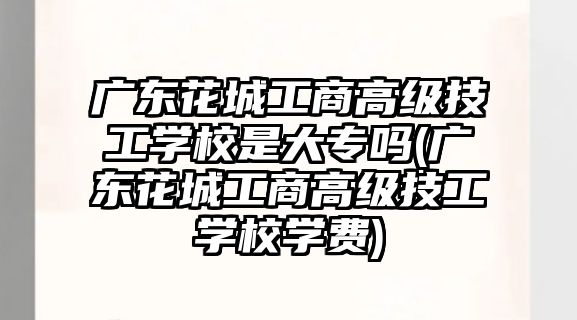 广东花城工商高级技工学校是大专吗(广东花城工商高级技工学校学费)